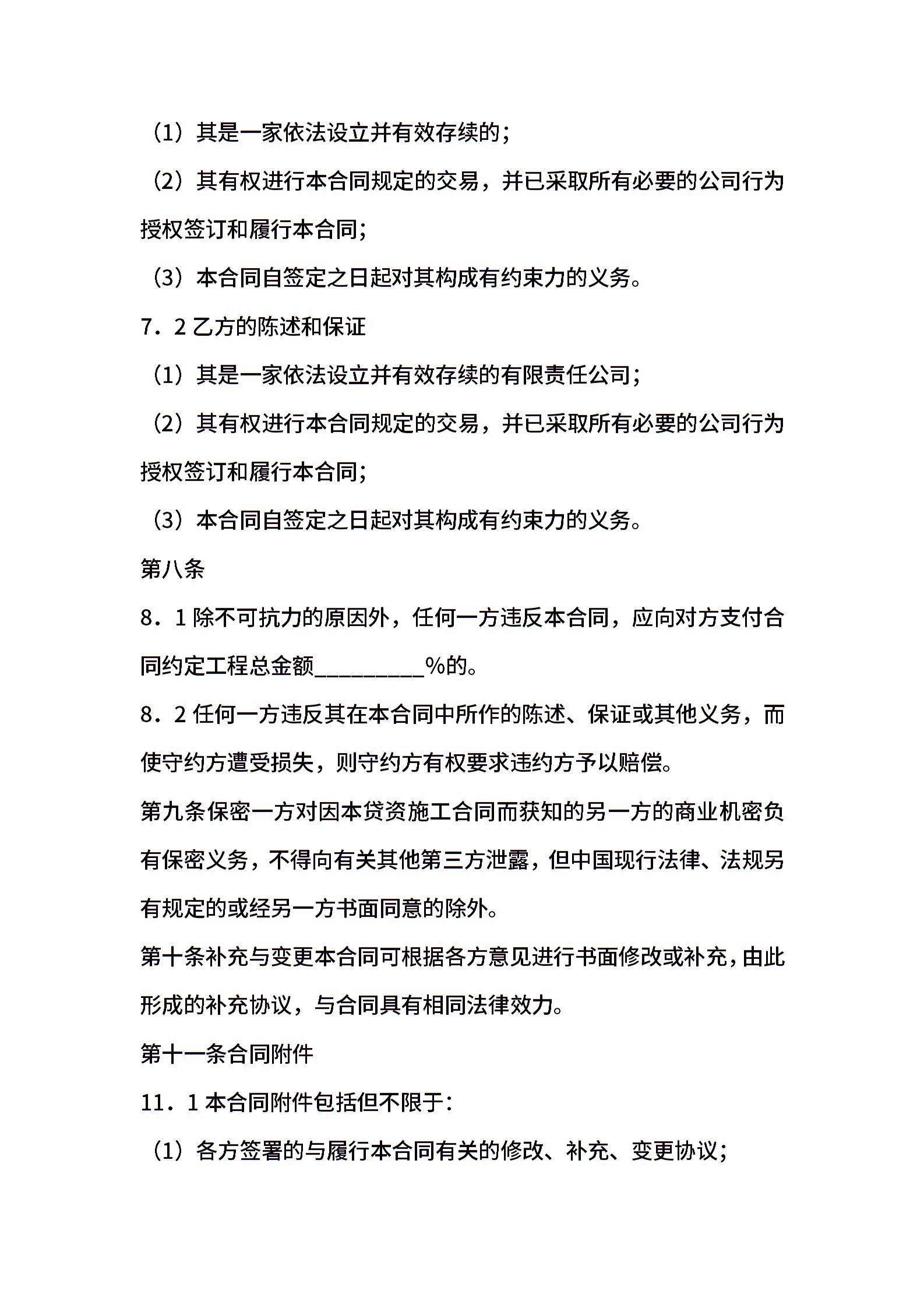 （1）其是一家依法设立并有效存续的；

（2）其有权进行本合同规定的交易，并已采取所有必要的公司行为授权签订和履行本合同；

（3）本合同自签定之日起对其构成有约束力的义务。

7．2 乙方的陈述和保证

（1）其是一家依法设立并有效存续的有限责任公司；

（2）其有权进行本合同规定的交易，并已采取所有必要的公司行为授权签订和履行本合同；

（3）本合同自签定之日起对其构成有约束力的义务。

第八条

8．1 除不可抗力的原因外，任何一方违反本合同，应向对方支付合同约定工程总金额_________%的。

8．2 任何一方违反其在本合同中所作的陈述、保证或其他义务，而使守约方遭受损失，则守约方有权要求违约方予以赔偿。

第九条保密一方对因本贷资施工合同而获知的另一方的商业机密负有保密义务，不得向有关其他第三方泄露，但中国现行法律、法规另有规定的或经另一方书面同意的除外。

第十条补充与变更本合同可根据各方意见进行书面修改或补充，由此形成的补充协议，与合同具有相同法律效力。

第十一条合同附件

11．1 本合同附件包括但不限于：

（1）各方签署的与履行本合同有关的修改、补充、变更协议；